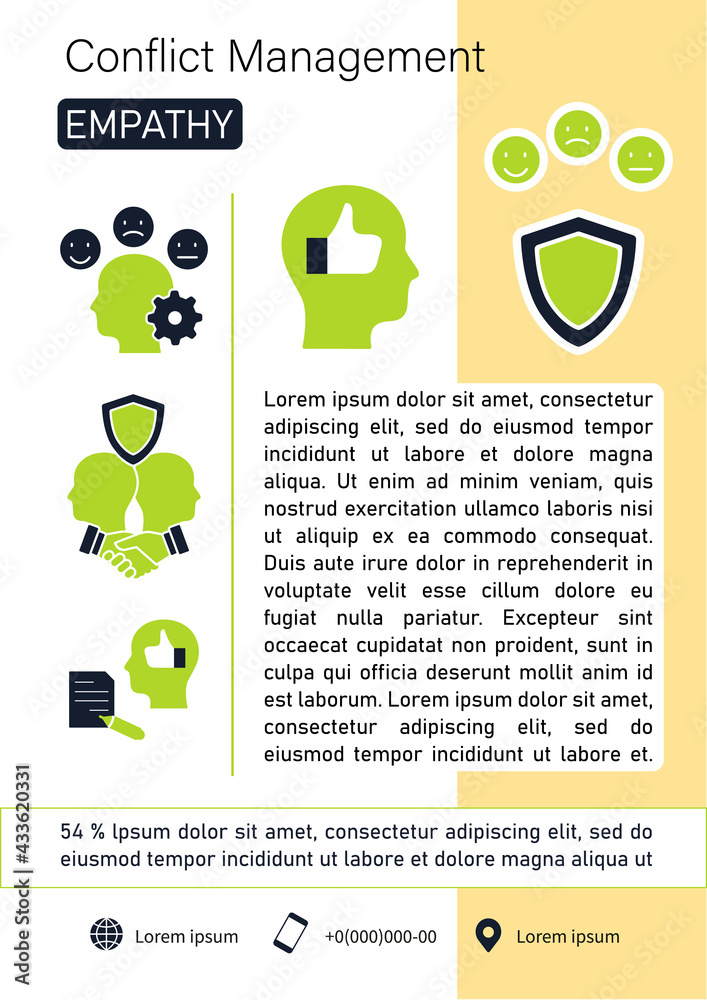 Conflict Management

EMPATHY

Lorem ipsum dolor sit amet, consectetur adipiscing elit, sed do eiusmod tempor incididunt ut labore et dolore magna aliqua. Ut enim ad minim veniam, quis nostrud exercitation ullamco laboris nisi ut aliquip ex ea commodo consequat. Duis aute irure dolor in reprehenderit in voluptate velit esse cillum dolore eu fugiat nulla pariatur. Excepteur sint occaecat cupidatat non proident, sunt in culpa qui officia deserunt mollit anim id est laborum. Lorem ipsum dolor sit amet, consectetur adipiscing elit, sed do eiusmod tempor incididunt ut labore et.

54 % lpsum dolor sit amet, consectetur adipiscing elit, sed do eiusmod tempor incididunt ut labore et dolore magna aliqua ut

Lorem ipsum

+0(000)000-00

Lorem ipsum

Adobe Stock | #433620331